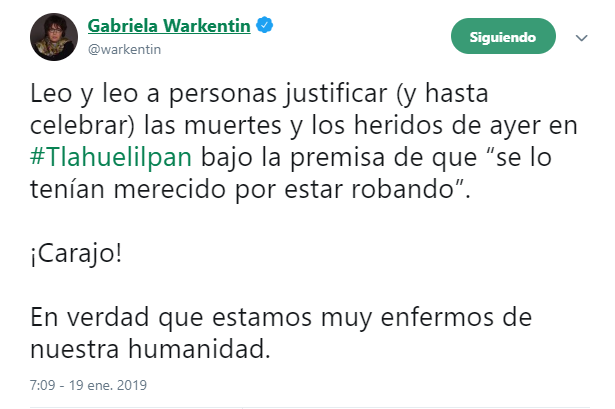 Gabriela Warkentin
@warkentin

Siguiendo

Leo y leo a personas justificar (y hasta celebrar) las muertes y los heridos de ayer en #Tlahuelilpan bajo la premisa de que “se lo tenían merecido por estar robando”.

¡Carajo!

En verdad que estamos muy enfermos de nuestra humanidad.

7:09 - 19 ene. 2019